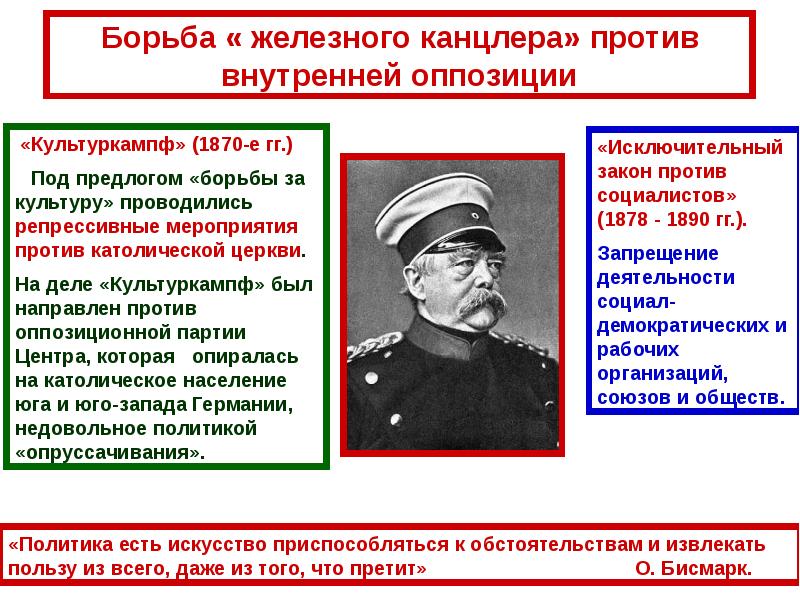 Борьба « железного канцлера» против внутренней оппозиции

«Культуркампф» (1870-е гг.)

Под предлогом «борьбы за культуру» проводились репрессивные мероприятия против католической церкви.

На деле «Культуркампф» был направлен против оппозиционной партии Центра, которая опиралась на католическое население юга и юго-запада Германии, недовольное политикой «опруссачивания».

«Исключительный закон против социалистов» (1878 - 1890 гг.).

Запрещение деятельности социал-демократических и рабочих организаций, союзов и обществ.

«Политика есть искусство приспособляться к обстоятельствам и извлекать пользу из всего, даже из того, что претит» О. Бисмарк.